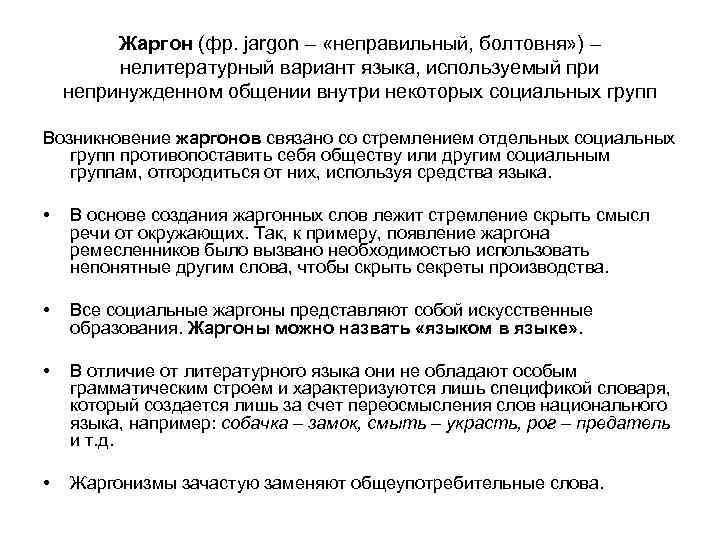 Жаргон (фр. jargon – «неправильный, болтовня») – нелитературный вариант языка, используемый при непринужденном общении внутри некоторых социальных групп

Возникновение жаргонов связано со стремлением отдельных социальных групп противопоставить себя обществу или другим социальным группам, отгородиться от них, используя средства языка.

• В основе создания жаргонных слов лежит стремление скрыть смысл речи от окружающих. Так, к примеру, появление жаргона ремесленников было вызвано необходимостью использовать непонятные другим слова, чтобы скрыть секреты производства.

• Все социальные жаргоны представляют собой искусственные образования. Жаргоны можно назвать «языком в языке».

• В отличие от литературного языка они не обладают особым грамматическим строем и характеризуются лишь спецификой словаря, который создается лишь за счет переосмысления слов национального языка, например: собачка – замок, смыть – украсть, рог – предатель и т.д.

• Жаргонизмы зачастую заменяют общеупотребительные слова.